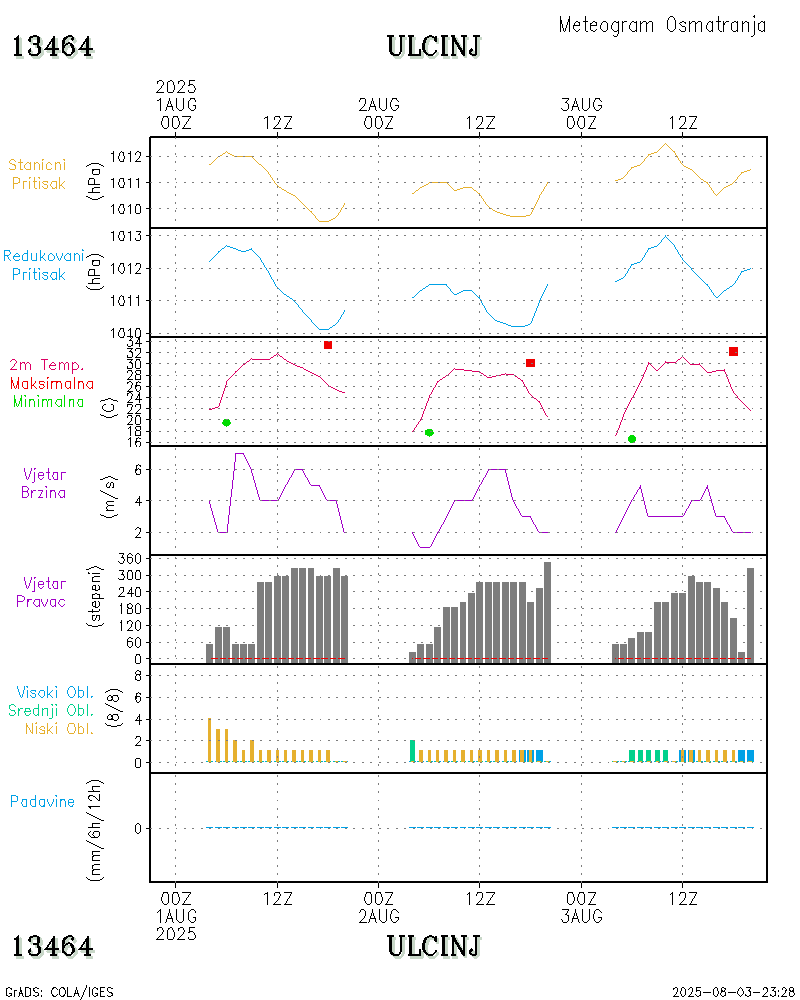 Meteogram Osmatranja

13464 ULCINJ

2025
1AUG
00Z 12Z 2AUG 00Z 12Z 3AUG 00Z 12Z

Stanicni Pritisak (hPa)
1012
1011
1010

Redukovani Pritisak (hPa)
1013
1012
1011
1010

2m Temp. Maksimalna Minimalna (C)
34
32
30
28
26
24
22
20
18
16

Vjetar Brzina (m/s)
6
4
2

Vjetar Pravac (stepeni)
360
300
240
180
120
60
0

Visoki Obl. Srednji Obl. Niski Obl. (8/8)
8
6
4
2
0

Padavine (mm/6h/12h)
0

00Z 1AUG 2025 12Z 00Z 2AUG 12Z 00Z 3AUG 12Z

13464 ULCINJ

GrADS: COLA/IGES 2025-08-03-23:28